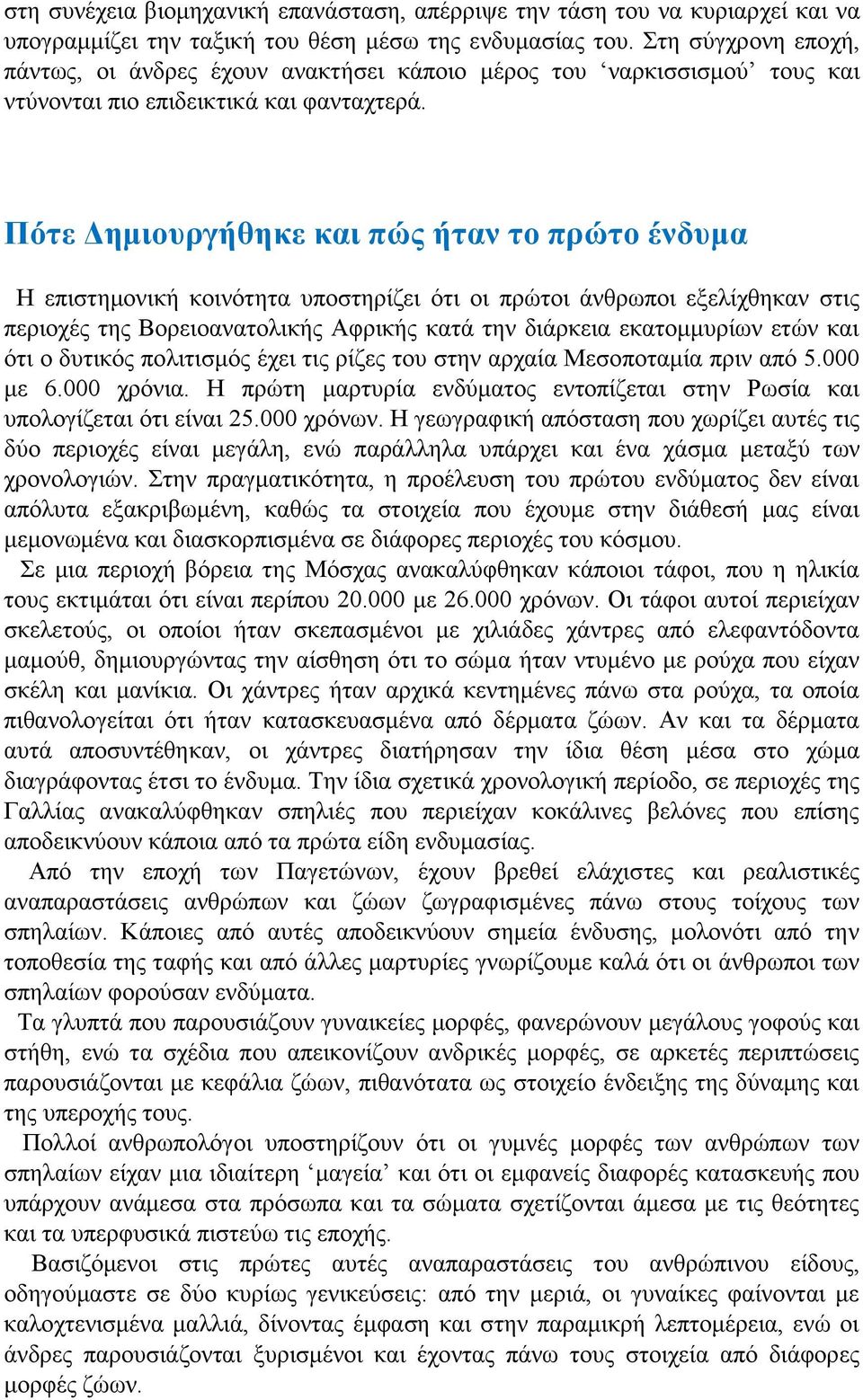 στη συνέχεια βιομηχανική επανάσταση, απέρριψε την τάση του να κυριαρχεί και να υπογραμμίζει την ταξική του θέση μέσω της ενδυμασίας του. Στη σύγχρονη εποχή, πάντως, οι άνδρες έχουν ανακτήσει κάποιο μέρος του ‘ναρκισσισμού’ τους και ντύνονται πιο επιδεικτικά και φανταχτερά.

Πότε Δημιουργήθηκε και πώς ήταν το πρώτο ένδυμα

Η επιστημονική κοινότητα υποστηρίζει ότι οι πρώτοι άνθρωποι εξελίχθηκαν στις περιοχές της Βορειοανατολικής Αφρικής κατά την διάρκεια εκατομμυρίων ετών και ότι ο δυτικός πολιτισμός έχει τις ρίζες του στην αρχαία Μεσοποταμία πριν από 5.000 με 6.000 χρόνια. Η πρώτη μαρτυρία ενδύματος εντοπίζεται στην Ρωσία και υπολογίζεται ότι είναι 25.000 χρόνων. Η γεωγραφική απόσταση που χωρίζει αυτές τις δύο περιοχές είναι μεγάλη, ενώ παράλληλα υπάρχει και ένα χάσμα μεταξύ των χρονολογιών. Στην πραγματικότητα, η προέλευση του πρώτου ενδύματος δεν είναι απόλυτα εξακριβωμένη, καθώς τα στοιχεία που έχουμε στην διάθεσή μας είναι μεμονωμένα και διασκορπισμένα σε διάφορες περιοχές του κόσμου.

Σε μια περιοχή βόρεια της Μόσχας ανακαλύφθηκαν κάποιοι τάφοι, που η ηλικία τους εκτιμάται ότι είναι περίπου 20.000 με 26.000 χρόνων. Οι τάφοι αυτοί περιείχαν σκελετούς, οι οποίοι ήταν σκεπασμένοι με χιλιάδες χάντρες από ελεφαντόδοντα μαμούθ, δημιουργώντας την αίσθηση ότι το σώμα ήταν ντυμένο με ρούχα που είχαν σκέλη και μανίκια. Οι χάντρες ήταν αρχικά κεντημένες πάνω στα ρούχα, τα οποία πιθανολογείται ότι ήταν κατασκευασμένα από δέρματα ζώων. Αν και τα δέρματα αυτά αποσυντέθηκαν, οι χάντρες διατήρησαν την ίδια θέση μέσα στο χώμα διαγράφοντας έτσι το ένδυμα. Την ίδια σχετικά χρονολογική περίοδο, σε περιοχές της Γαλλίας ανακαλύφθηκαν σπηλιές που περιείχαν κοκάλινες βελόνες που επίσης αποδεικνύουν κάποια από τα πρώτα είδη ενδυμασίας.

Από την εποχή των Παγετώνων, έχουν βρεθεί ελάχιστες και ρεαλιστικές αναπαραστάσεις ανθρώπων και ζώων ζωγραφισμένες πάνω στους τοίχους των σπηλαίων. Κάποιες από αυτές αποδεικνύουν σημεία ένδυσης, μολονότι από την τοποθεσία της ταφής και από άλλες μαρτυρίες γνωρίζουμε καλά ότι οι άνθρωποι των σπηλαίων φορούσαν ενδύματα.

Τα γλυπτά που παρουσιάζουν γυναικείες μορφές, φανερώνουν μεγάλους γοφούς και στήθη, ενώ τα σχέδια που απεικονίζουν ανδρικές μορφές, σε αρκετές περιπτώσεις παρουσιάζονται με κεφάλια ζώων, πιθανότατα ως στοιχείο ένδειξης της δύναμης και της υπεροχής τους.

Πολλοί ανθρωπολόγοι υποστηρίζουν ότι οι γυμνές μορφές των ανθρώπων των σπηλαίων είχαν μια ιδιαίτερη ‘μαγεία’ και ότι οι εμφανείς διαφορές κατασκευής που υπάρχουν ανάμεσα στα πρόσωπα και τα σώματα σχετίζονται άμεσα με τις θεότητες και τα υπερφυσικά πιστεύω τις εποχής.

Βασιζόμενοι στις πρώτες αυτές αναπαραστάσεις του ανθρώπινου είδους, οδηγούμαστε σε δύο κυρίως γενικεύσεις: από την μεριά, οι γυναίκες φαίνονται με καλοχτενισμένα μαλλιά, δίνοντας έμφαση και στην παραμικρή λεπτομέρεια, ενώ οι άνδρες παρουσιάζονται ξυρισμένοι και έχοντας πάνω τους στοιχεία από διάφορες μορφές ζώων.